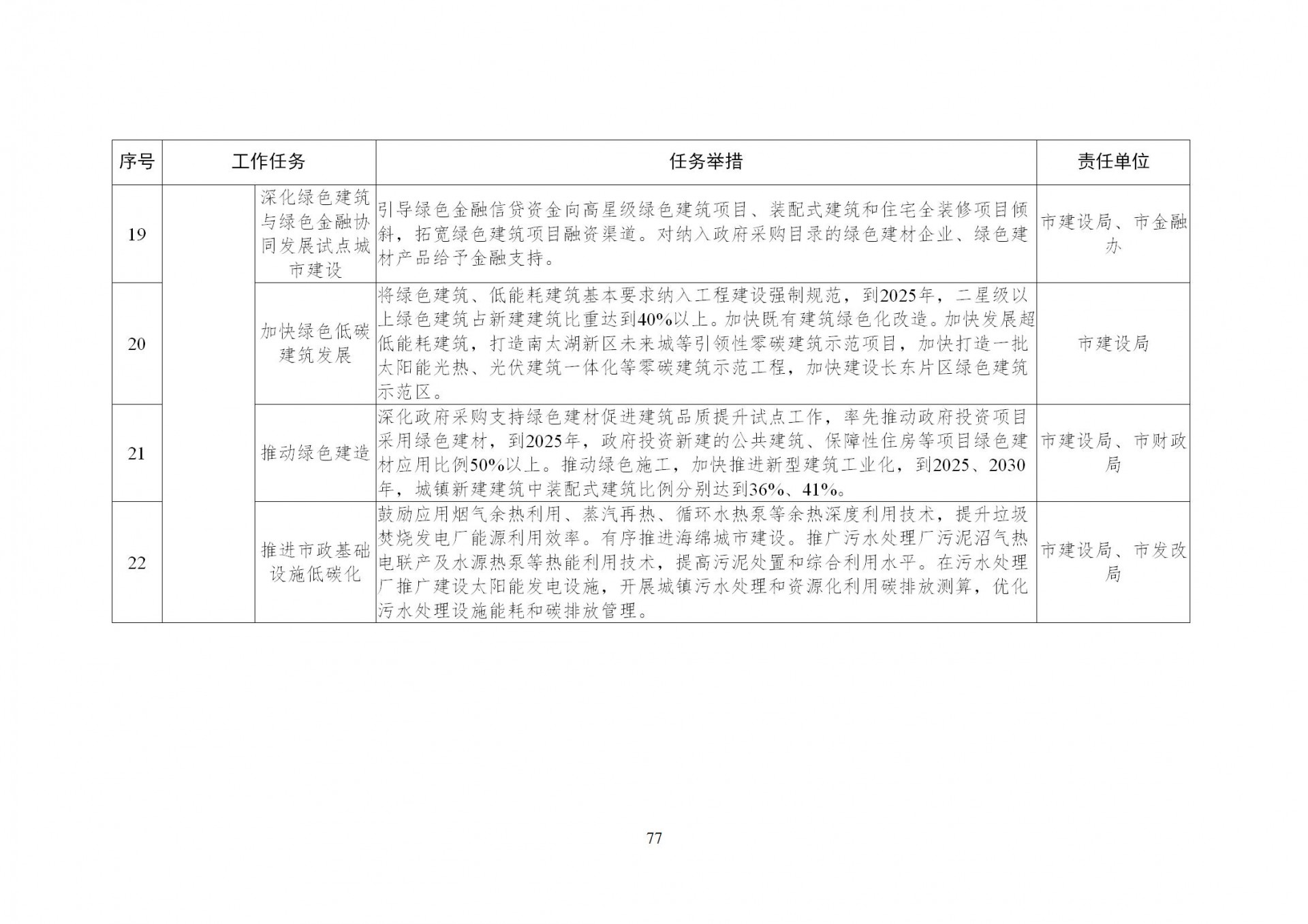 | 序号 | 工作任务 | | 任务举措 | 责任单位 |
|---|---|---|---|---|
| 19 | | 深化绿色建筑与绿色金融协同发展试点城市建设 | 引导绿色金融信贷资金向高星级绿色建筑项目、装配式建筑和住宅全装修项目倾斜，拓宽绿色建筑项目融资渠道。对纳入政府采购目录的绿色建材企业、绿色建材产品给予金融支持。 | 市建设局、市金融办 |
| 20 | | 加快绿色低碳建筑发展 | 将绿色建筑、低能耗建筑基本要求纳入工程建设强制规范，到2025年，二星级以上绿色建筑占新建建筑比重达到40%以上。加快既有建筑绿色化改造。加快发展超低能耗建筑，打造南太湖新区未来城等引领性零碳建筑示范项目，加快打造一批太阳能光热、光伏建筑一体化等零碳建筑示范工程，加快建设长东片区绿色建筑示范区。 | 市建设局 |
| 21 | | 推动绿色建造 | 深化政府采购支持绿色建材促进建筑品质提升试点工作，率先推动政府投资项目采用绿色建材，到2025年，政府投资新建的公共建筑、保障性住房等项目绿色建材应用比例50%以上。推动绿色施工，加快推进新型建筑工业化，到2025、2030年，城镇新建建筑中装配式建筑比例分别达到36%、41%。 | 市建设局、市财政局 |
| 22 | | 推进市政基础设施低碳化 | 鼓励应用烟气余热利用、蒸汽再热、循环水热泵等余热深度利用技术，提升垃圾焚烧发电厂能源利用效率。有序推进海绵城市建设。推广污水处理厂污泥沼气热电联产及水源热泵等热能利用技术，提高污泥处置和综合利用水平。在污水处理厂推广建设太阳能发电设施，开展城镇污水处理和资源化利用碳排放测算，优化污水处理设施能耗和碳排放管理。 | 市建设局、市发改局 |

77